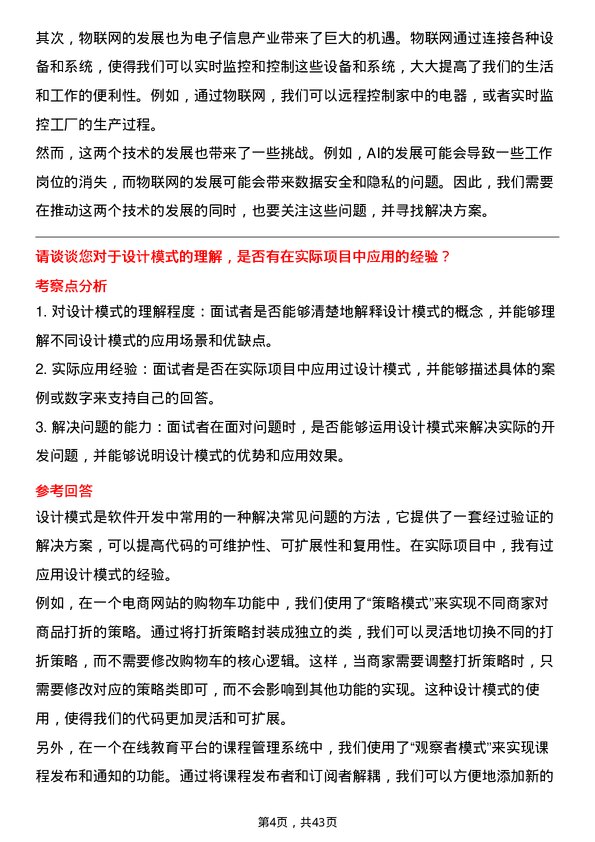 其次，物联网的发展也为电子信息产业带来了巨大的机遇。物联网通过连接各种设备和系统，使得我们可以实时监控和控制这些设备和系统，大大提高了我们的生活和工作的便利性。例如，通过物联网，我们可以远程控制家中的电器，或者实时监控工厂的生产过程。

然而，这两个技术的发展也带来了一些挑战。例如，AI的发展可能会导致一些工作岗位的消失，而物联网的发展可能会带来数据安全和隐私的问题。因此，我们需要在推动这两个技术的发展的同时，也要关注这些问题，并寻找解决方案。

请谈谈您对于设计模式的理解，是否有在实际项目中应用的经验？

考察点分析

1. 对设计模式的理解程度：面试者是否能够清楚地解释设计模式的概念，并能够理解不同设计模式的应用场景和优缺点。

2. 实际应用经验：面试者是否在实际项目中应用过设计模式，并能够描述具体的案例或数字来支持自己的回答。

3. 解决问题的能力：面试者在面对问题时，是否能够运用设计模式来解决实际的开发问题，并能够说明设计模式的优势和应用效果。

参考回答

设计模式是软件开发中常用的一种解决常见问题的方法，它提供了一套经过验证的解决方案，可以提高代码的可维护性、可扩展性和复用性。在实际项目中，我有过应用设计模式的经验。

例如，在一个电商网站的购物车功能中，我们使用了“策略模式”来实现不同商家对商品打折的策略。通过将打折策略封装成独立的类，我们可以灵活地切换不同的打折策略，而不需要修改购物车的核心逻辑。这样，当商家需要调整打折策略时，只需要修改对应的策略类即可，而不会影响到其他功能的实现。这种设计模式的使用，使得我们的代码更加灵活和可扩展。

另外，在一个在线教育平台的课程管理系统中，我们使用了“观察者模式”来实现课程发布和通知的功能。通过将课程发布者和订阅者解耦，我们可以方便地添加新的

第4页，共43页